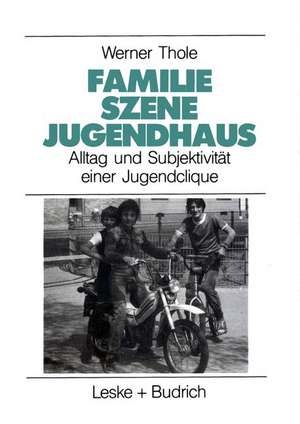 Werner Thole

FAMILIE
SZENE
JUGENDHAUS

Alltag und Subjektivität einer Jugendclique

Leske + Budrich